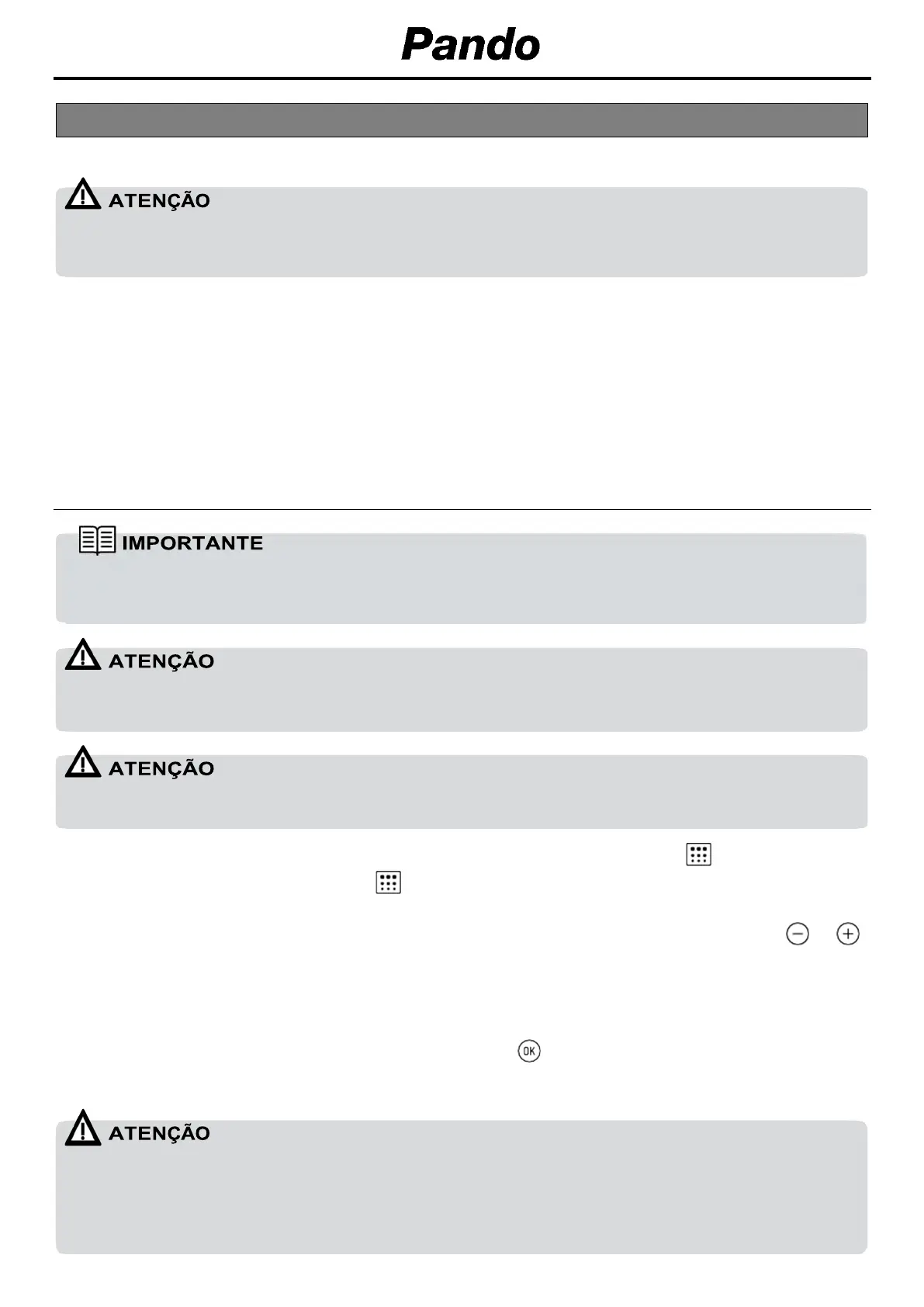 Pando

ATENÇÃO

IMPORTANTE

ATENÇÃO

ATENÇÃO

OK

ATENÇÃO